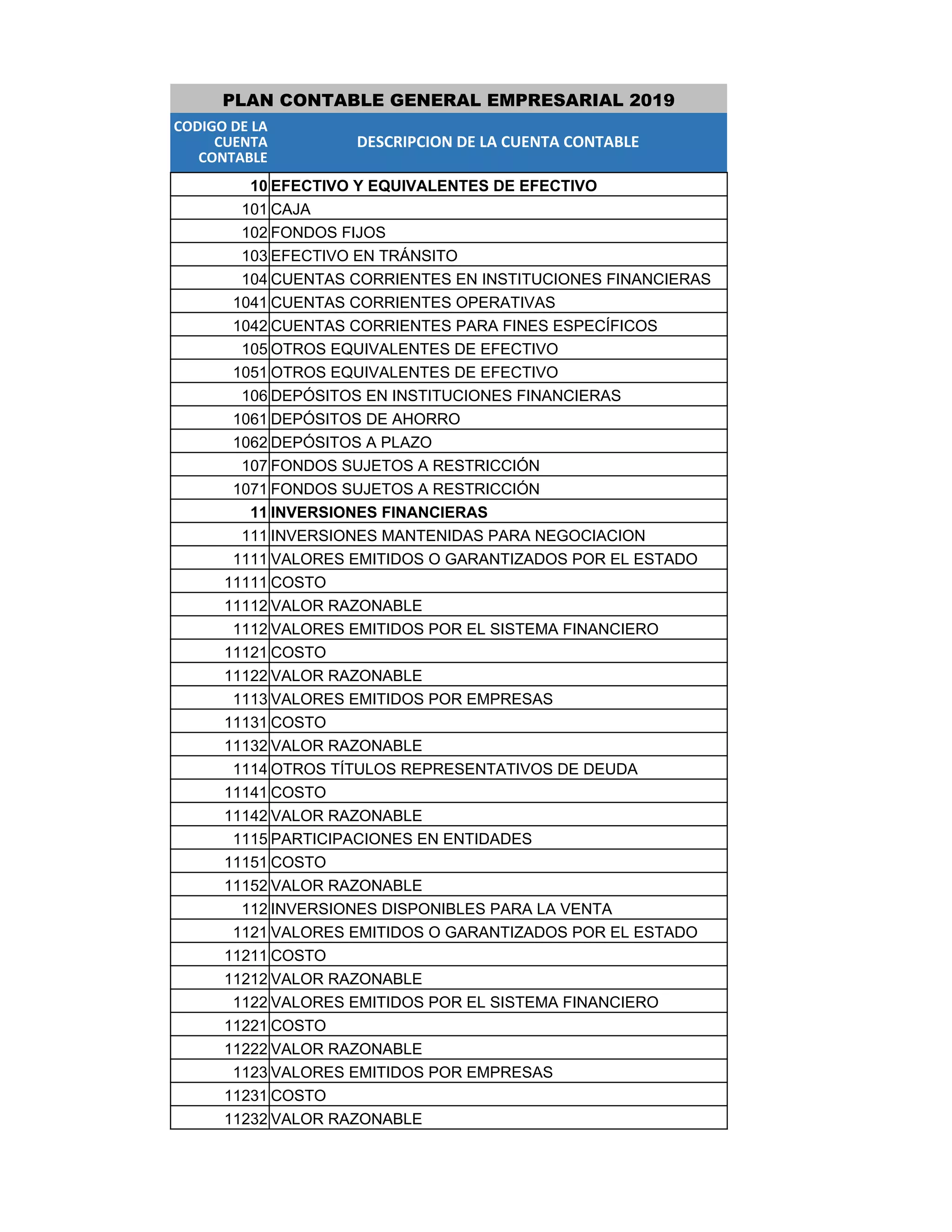 PLAN CONTABLE GENERAL EMPRESARIAL 2019

| CODIGO DE LA CUENTA CONTABLE | DESCRIPCION DE LA CUENTA CONTABLE |
|---|---|
| 10 | EFECTIVO Y EQUIVALENTES DE EFECTIVO |
| 101 | CAJA |
| 102 | FONDOS FIJOS |
| 103 | EFECTIVO EN TRÁNSITO |
| 104 | CUENTAS CORRIENTES EN INSTITUCIONES FINANCIERAS |
| 1041 | CUENTAS CORRIENTES OPERATIVAS |
| 1042 | CUENTAS CORRIENTES PARA FINES ESPECÍFICOS |
| 105 | OTROS EQUIVALENTES DE EFECTIVO |
| 1051 | OTROS EQUIVALENTES DE EFECTIVO |
| 106 | DEPÓSITOS EN INSTITUCIONES FINANCIERAS |
| 1061 | DEPÓSITOS DE AHORRO |
| 1062 | DEPÓSITOS A PLAZO |
| 107 | FONDOS SUJETOS A RESTRICCIÓN |
| 1071 | FONDOS SUJETOS A RESTRICCIÓN |
| 11 | INVERSIONES FINANCIERAS |
| 111 | INVERSIONES MANTENIDAS PARA NEGOCIACION |
| 1111 | VALORES EMITIDOS O GARANTIZADOS POR EL ESTADO |
| 11111 | COSTO |
| 11112 | VALOR RAZONABLE |
| 1112 | VALORES EMITIDOS POR EL SISTEMA FINANCIERO |
| 11121 | COSTO |
| 11122 | VALOR RAZONABLE |
| 1113 | VALORES EMITIDOS POR EMPRESAS |
| 11131 | COSTO |
| 11132 | VALOR RAZONABLE |
| 1114 | OTROS TÍTULOS REPRESENTATIVOS DE DEUDA |
| 11141 | COSTO |
| 11142 | VALOR RAZONABLE |
| 1115 | PARTICIPACIONES EN ENTIDADES |
| 11151 | COSTO |
| 11152 | VALOR RAZONABLE |
| 112 | INVERSIONES DISPONIBLES PARA LA VENTA |
| 1121 | VALORES EMITIDOS O GARANTIZADOS POR EL ESTADO |
| 11211 | COSTO |
| 11212 | VALOR RAZONABLE |
| 1122 | VALORES EMITIDOS POR EL SISTEMA FINANCIERO |
| 11221 | COSTO |
| 11222 | VALOR RAZONABLE |
| 1123 | VALORES EMITIDOS POR EMPRESAS |
| 11231 | COSTO |
| 11232 | VALOR RAZONABLE |